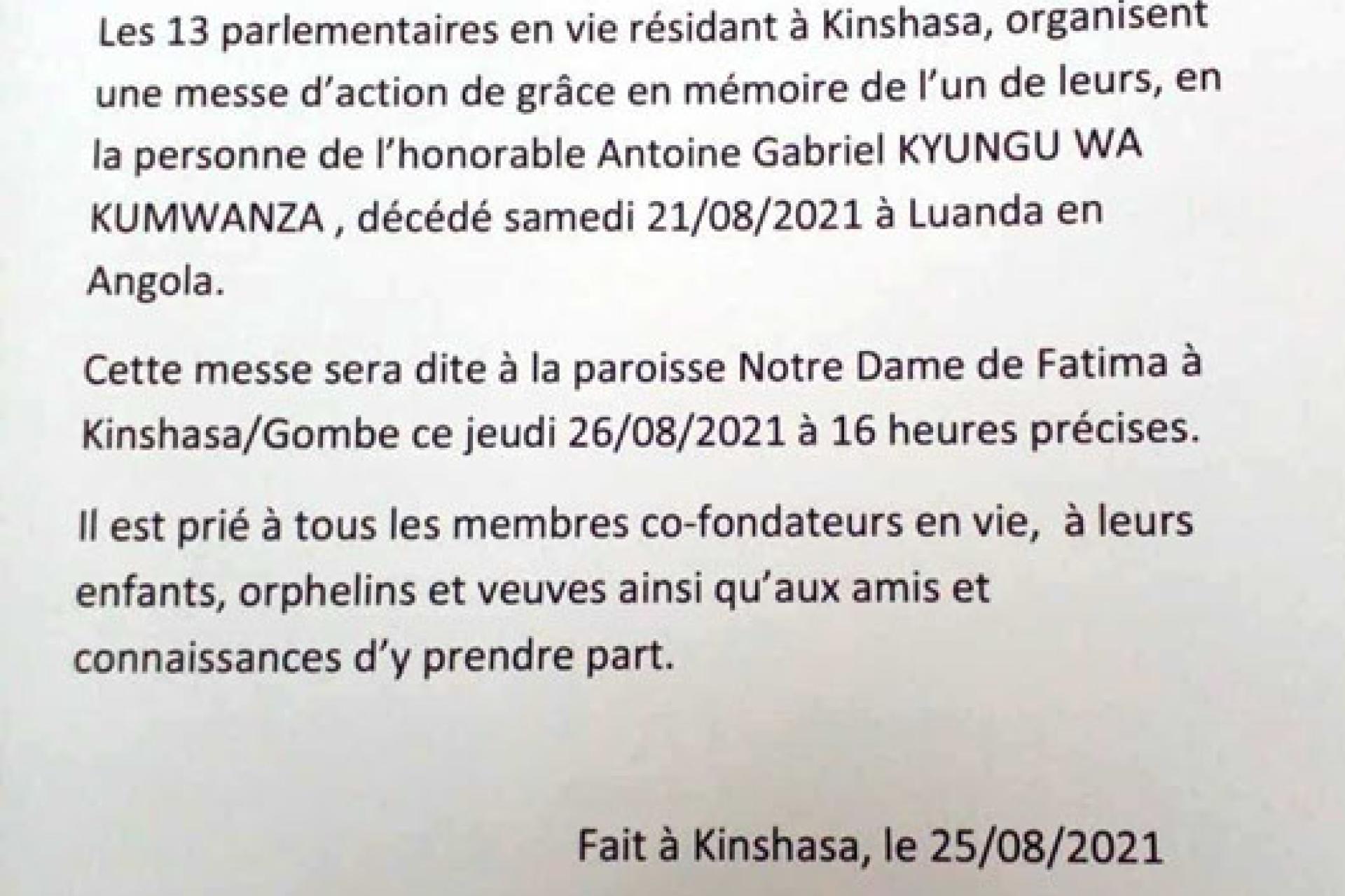 Les 13 parlementaires en vie résidant à Kinshasa, organisent une messe d'action de grâce en mémoire de l'un de leurs, en la personne de l'honorable Antoine Gabriel KYUNGU WA KUMWANZA , décédé samedi 21/08/2021 à Luanda en Angola.

Cette messe sera dite à la paroisse Notre Dame de Fatima à Kinshasa/Gombe ce jeudi 26/08/2021 à 16 heures précises.

Il est prié à tous les membres co-fondateurs en vie, à leurs enfants, orphelins et veuves ainsi qu'aux amis et connaissances d'y prendre part.

Fait à Kinshasa, le 25/08/2021